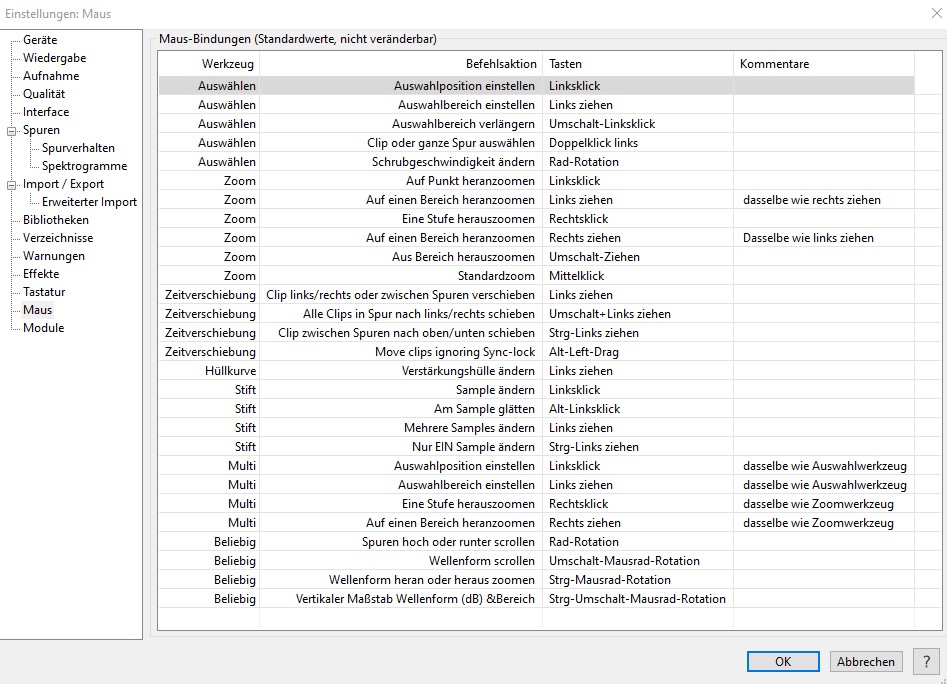 Einstellungen: Maus

Geräte
Wiedergabe
Aufnahme
Qualität
Interface
Spuren
Spurverhalten
Spektrogramme
Import / Export
Erweiterter Import
Bibliotheken
Verzeichnisse
Warnungen
Effekte
Tastatur
Maus
Module

Maus-Bindungen (Standardwerte, nicht veränderbar)

| Werkzeug | Befehlsaktion | Tasten | Kommentare |
|---|---|---|---|
| Auswählen | Auswahlposition einstellen | Linksklick | |
| Auswählen | Auswahlbereich einstellen | Links ziehen | |
| Auswählen | Auswahlbereich verlängern | Umschalt-Linksklick | |
| Auswählen | Clip oder ganze Spur auswählen | Doppelklick links | |
| Auswählen | Schrubgeschwindigkeit ändern | Rad-Rotation | |
| Zoom | Auf Punkt heranzoomen | Linksklick | |
| Zoom | Auf einen Bereich heranzoomen | Links ziehen | dasselbe wie rechts ziehen |
| Zoom | Eine Stufe herauszoomen | Rechtsklick | |
| Zoom | Auf einen Bereich heranzoomen | Rechts ziehen | Dasselbe wie links ziehen |
| Zoom | Aus Bereich herauszoomen | Umschalt-Ziehen | |
| Zoom | Standardzoom | Mittelklick | |
| Zeitverschiebung | Clip links/rechts oder zwischen Spuren verschieben | Links ziehen | |
| Zeitverschiebung | Alle Clips in Spur nach links/rechts schieben | Umschalt+Links ziehen | |
| Zeitverschiebung | Clip zwischen Spuren nach oben/unten schieben | Strg-Links ziehen | |
| Zeitverschiebung | Move clips ignoring Sync-lock | Alt-Left-Drag | |
| Hüllkurve | Verstärkungshülle ändern | Links ziehen | |
| Stift | Sample ändern | Linksklick | |
| Stift | Am Sample glätten | Alt-Linksklick | |
| Stift | Mehrere Samples ändern | Links ziehen | |
| Stift | Nur EIN Sample ändern | Strg-Links ziehen | |
| Multi | Auswahlposition einstellen | Linksklick | dasselbe wie Auswahlwerkzeug |
| Multi | Auswahlbereich einstellen | Links ziehen | dasselbe wie Auswahlwerkzeug |
| Multi | Eine Stufe herauszoomen | Rechtsklick | dasselbe wie Zoomwerkzeug |
| Multi | Auf einen Bereich heranzoomen | Rechts ziehen | dasselbe wie Zoomwerkzeug |
| Beliebig | Spuren hoch oder runter scrollen | Rad-Rotation | |
| Beliebig | Wellenform scrollen | Umschalt-Mausrad-Rotation | |
| Beliebig | Wellenform heran oder heraus zoomen | Strg-Mausrad-Rotation | |
| Beliebig | Vertikaler Maßstab Wellenform (dB) &Bereich | Strg-Umschalt-Mausrad-Rotation | |

OK
Abbrechen
?